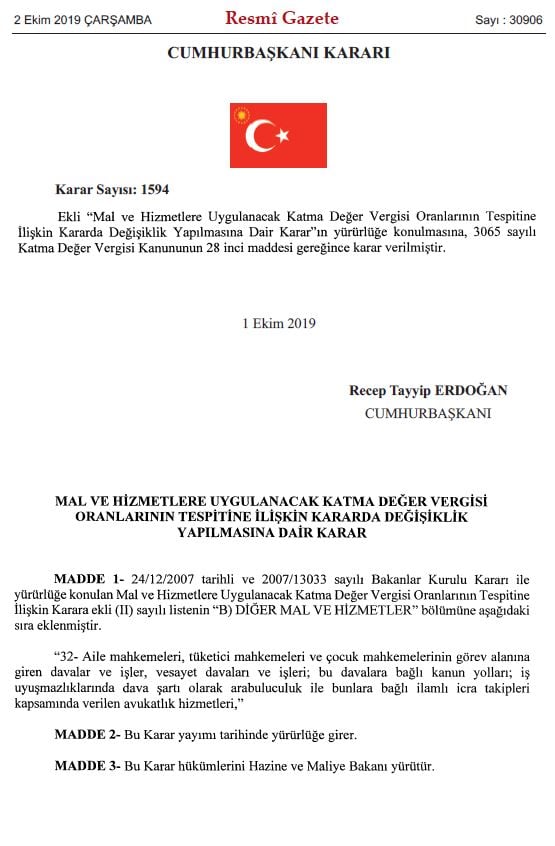 2 Ekim 2019 ÇARŞAMBA Resmî Gazete Sayı : 30906

CUMHURBAŞKANI KARARI

Karar Sayısı: 1594

Ekli "Mal ve Hizmetlere Uygulanacak Katma Değer Vergisi Oranlarının Tespitine İlişkin Kararda Değişiklik Yapılmasına Dair Karar"ın yürürlüğe konulmasına, 3065 sayılı Katma Değer Vergisi Kanununun 28 inci maddesi gereğince karar verilmiştir.

1 Ekim 2019

Recep Tayyip ERDOĞAN
CUMHURBAŞKANI

MAL VE HİZMETLERE UYGULANACAK KATMA DEĞER VERGİSİ ORANLARININ TESPİTİNE İLİŞKİN KARARDA DEĞİŞİKLİK YAPILMASINA DAİR KARAR

MADDE 1- 24/12/2007 tarihli ve 2007/13033 sayılı Bakanlar Kurulu Kararı ile yürürlüğe konulan Mal ve Hizmetlere Uygulanacak Katma Değer Vergisi Oranlarının Tespitine İlişkin Karara ekli (II) sayılı listenin "B) DİĞER MAL VE HİZMETLER" bölümüne aşağıdaki sıra eklenmiştir.

"32- Aile mahkemeleri, tüketici mahkemeleri ve çocuk mahkemelerinin görev alanına giren davalar ve işler, vesayet davaları ve işleri; bu davalara bağlı kanun yolları; iş uyuşmazlıklarında dava şartı olarak arabuluculuk ile bunlara bağlı ilamlı icra takipleri kapsamında verilen avukatlık hizmetleri,"

MADDE 2- Bu Karar yayımı tarihinde yürürlüğe girer.

MADDE 3- Bu Karar hükümlerini Hazine ve Maliye Bakanı yürütür.